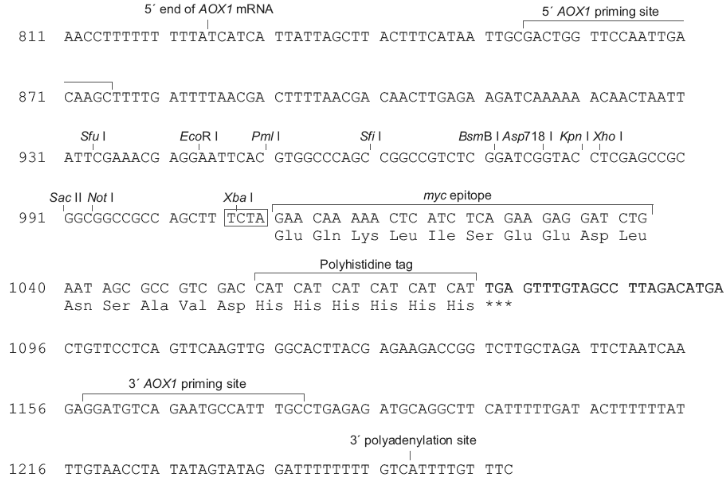 5´ end of AOX1 mRNA

5´ AOX1 priming site

811 AACCTTTTTT TTTATCATCA TTATTAGCTT ACTTTCATAA TTGCGACTGG TTCCAATTGA

871 CAAGCTTTTG ATTTTAACGA CTTTTAACGA CAACTTGAGA AGATCAAAAA ACAACTAATT

Sfu I EcoR I Pml I Sfi I BsmB I Asp718 I Kpn I Xho I

931 ATTCGAAACG AGGAATTCAC GTGGCCCAGC CGGCCGTCTC GGATCGGTAC CTCGAGCCGC

Sac II Not I Xba I myc epitope

991 GGCGGCCGCC AGCTT TCTA GAA CAA AAA CTC ATC TCA GAA GAG GAT CTG
Glu Gln Lys Leu Ile Ser Glu Glu Asp Leu

Polyhistidine tag

1040 AAT AGC GCC GTC GAC CAT CAT CAT CAT CAT CAT TGA GTTTGTAGCC TTAGACATGA
Asn Ser Ala Val Asp His His His His His His ***

1096 CTGTTCCTCA GTTCAAGTTG GGCACTTACG AGAAGACCGG TCTTGCTAGA TTCTAATCAA

3´ AOX1 priming site

1156 GAGGATGTCA GAATGCCATT TGCCTGAGAG ATGCAGGCTT CATTTTTGAT ACTTTTTTAT

3´ polyadenylation site

1216 TTGTAACCTA TATAGTATAG GATTTTTTTT GTCATTTTGT TTC